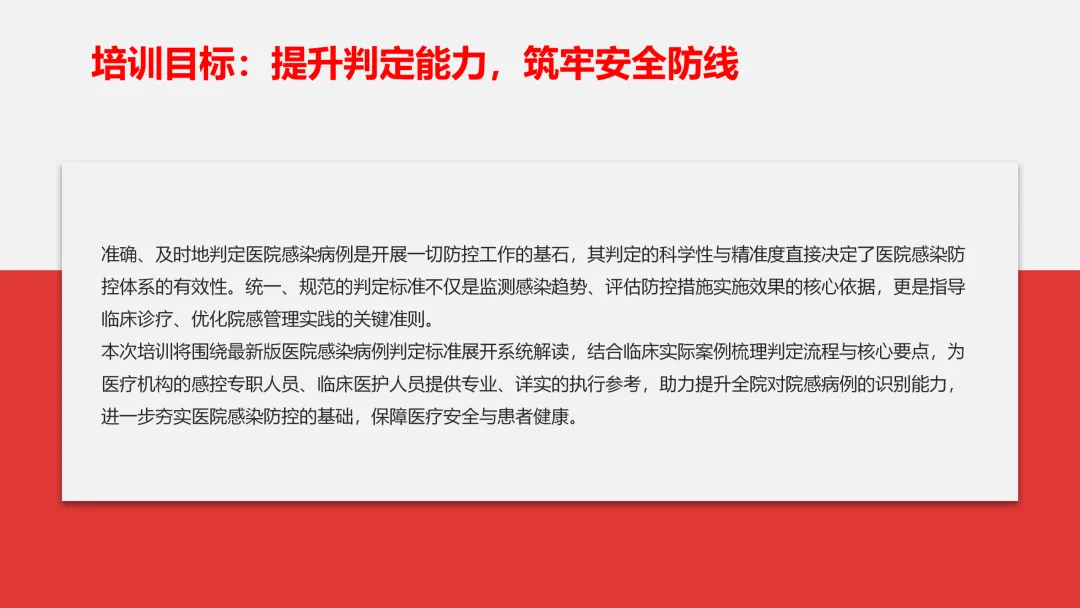 培训目标：提升判定能力，筑牢安全防线

准确、及时地判定医院感染病例是开展一切防控工作的基石，其判定的科学性与精准度直接决定了医院感染防控体系的有效性。统一、规范的判定标准不仅是监测感染趋势、评估防控措施实施效果的核心依据，更是指导临床诊疗、优化院感管理实践的关键准则。

本次培训将围绕最新版医院感染病例判定标准展开系统解读，结合临床实际案例梳理判定流程与核心要点，为医疗机构的感控专职人员、临床医护人员提供专业、详实的执行参考，助力提升全院对院感病例的识别能力，进一步夯实医院感染防控的基础，保障医疗安全与患者健康。